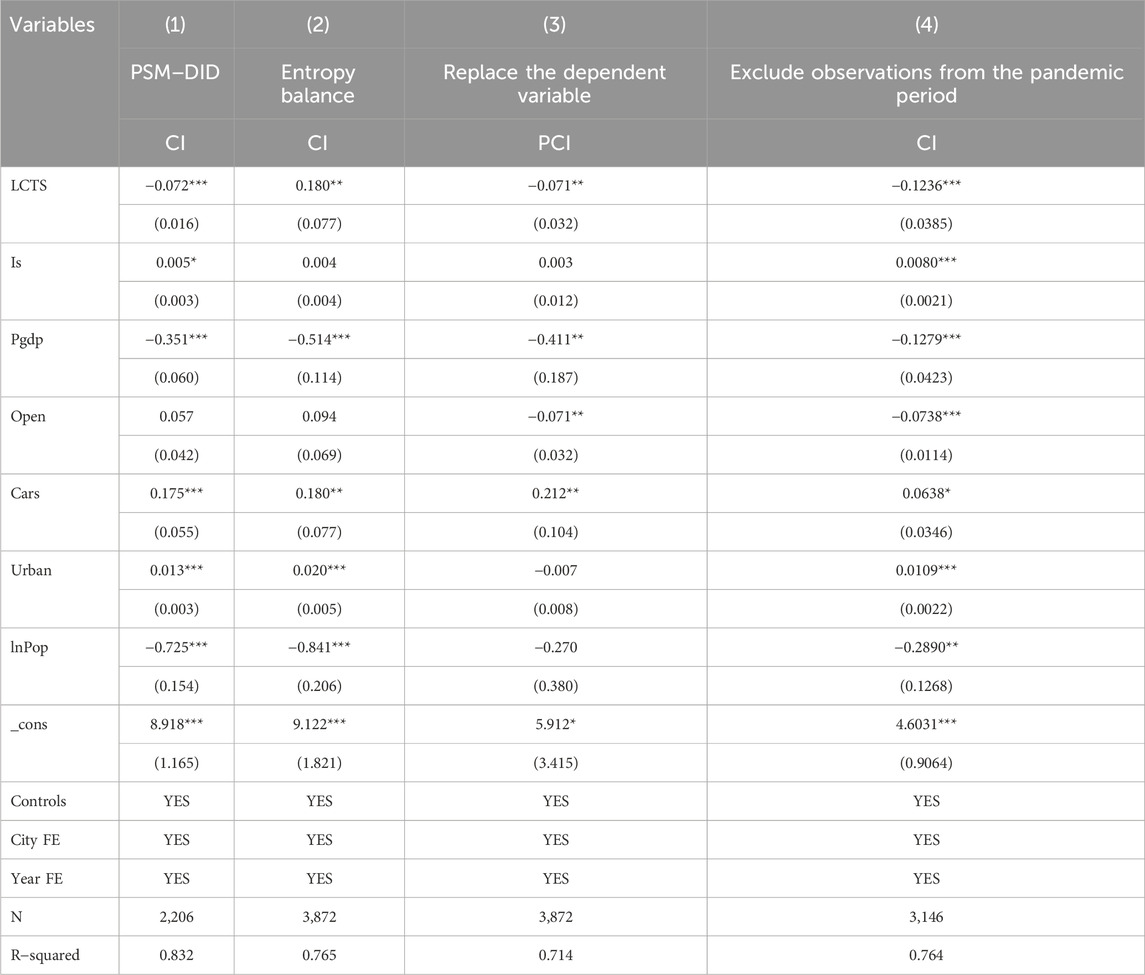 | Variables | (1) | (2) | (3) | (4) |
|---|---|---|---|---|
| | PSM–DID | Entropy balance | Replace the dependent variable | Exclude observations from the pandemic period |
| | CI | CI | PCI | CI |
| LCTS | −0.072*** | 0.180** | −0.071** | −0.1236*** |
| | (0.016) | (0.077) | (0.032) | (0.0385) |
| Is | 0.005* | 0.004 | 0.003 | 0.0080*** |
| | (0.003) | (0.004) | (0.012) | (0.0021) |
| Pgdp | −0.351*** | −0.514*** | −0.411** | −0.1279*** |
| | (0.060) | (0.114) | (0.187) | (0.0423) |
| Open | 0.057 | 0.094 | −0.071** | −0.0738*** |
| | (0.042) | (0.069) | (0.032) | (0.0114) |
| Cars | 0.175*** | 0.180** | 0.212** | 0.0638* |
| | (0.055) | (0.077) | (0.104) | (0.0346) |
| Urban | 0.013*** | 0.020*** | −0.007 | 0.0109*** |
| | (0.003) | (0.005) | (0.008) | (0.0022) |
| lnPop | −0.725*** | −0.841*** | −0.270 | −0.2890** |
| | (0.154) | (0.206) | (0.380) | (0.1268) |
| _cons | 8.918*** | 9.122*** | 5.912* | 4.6031*** |
| | (1.165) | (1.821) | (3.415) | (0.9064) |
| Controls | YES | YES | YES | YES |
| City FE | YES | YES | YES | YES |
| Year FE | YES | YES | YES | YES |
| N | 2,206 | 3,872 | 3,872 | 3,146 |
| R–squared | 0.832 | 0.765 | 0.714 | 0.764 |